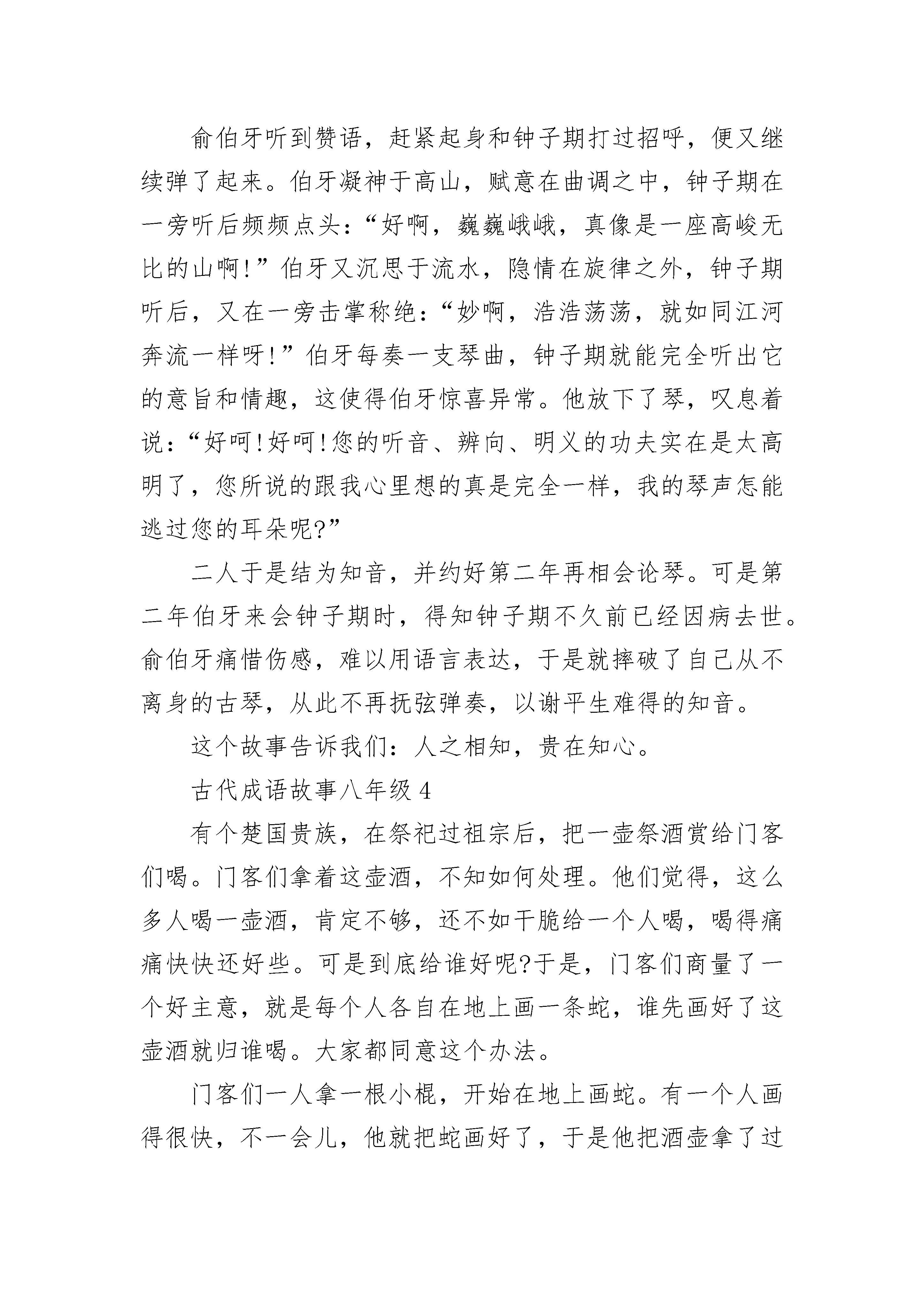 俞伯牙听到赞语，赶紧起身和钟子期打过招呼，便又继续弹了起来。伯牙凝神于高山，赋意在曲调之中，钟子期在一旁听后频频点头：“好啊，巍巍峨峨，真像是一座高峻无比的山啊!”伯牙又沉思于流水，隐情在旋律之外，钟子期听后，又在一旁击掌称绝：“妙啊，浩浩荡荡，就如同江河奔流一样呀!”伯牙每奏一支琴曲，钟子期就能完全听出它的意旨和情趣，这使得伯牙惊喜异常。他放下了琴，叹息着说：“好呵!好呵!您的听音、辨向、明义的功夫实在是太高明了，您所说的跟我心里想的真是完全一样，我的琴声怎能逃过您的耳朵呢?”

二人于是结为知音，并约好第二年再相会论琴。可是第二年伯牙来会钟子期时，得知钟子期不久前已经因病去世。俞伯牙痛惜伤感，难以用语言表达，于是就摔破了自己从不离身的古琴，从此不再抚弦弹奏，以谢平生难得的知音。

这个故事告诉我们：人之相知，贵在知心。

古代成语故事八年级 4

有个楚国贵族，在祭祀过祖宗后，把一壶祭酒赏给门客们喝。门客们拿着这壶酒，不知如何处理。他们觉得，这么多人喝一壶酒，肯定不够，还不如干脆给一个人喝，喝得痛痛快快还好些。可是到底给谁好呢?于是，门客们商量了一个好主意，就是每个人各自在地上画一条蛇，谁先画好了这壶酒就归谁喝。大家都同意这个办法。

门客们一人拿一根小棍，开始在地上画蛇。有一个人画得很快，不一会儿，他就把蛇画好了，于是他把酒壶拿了过